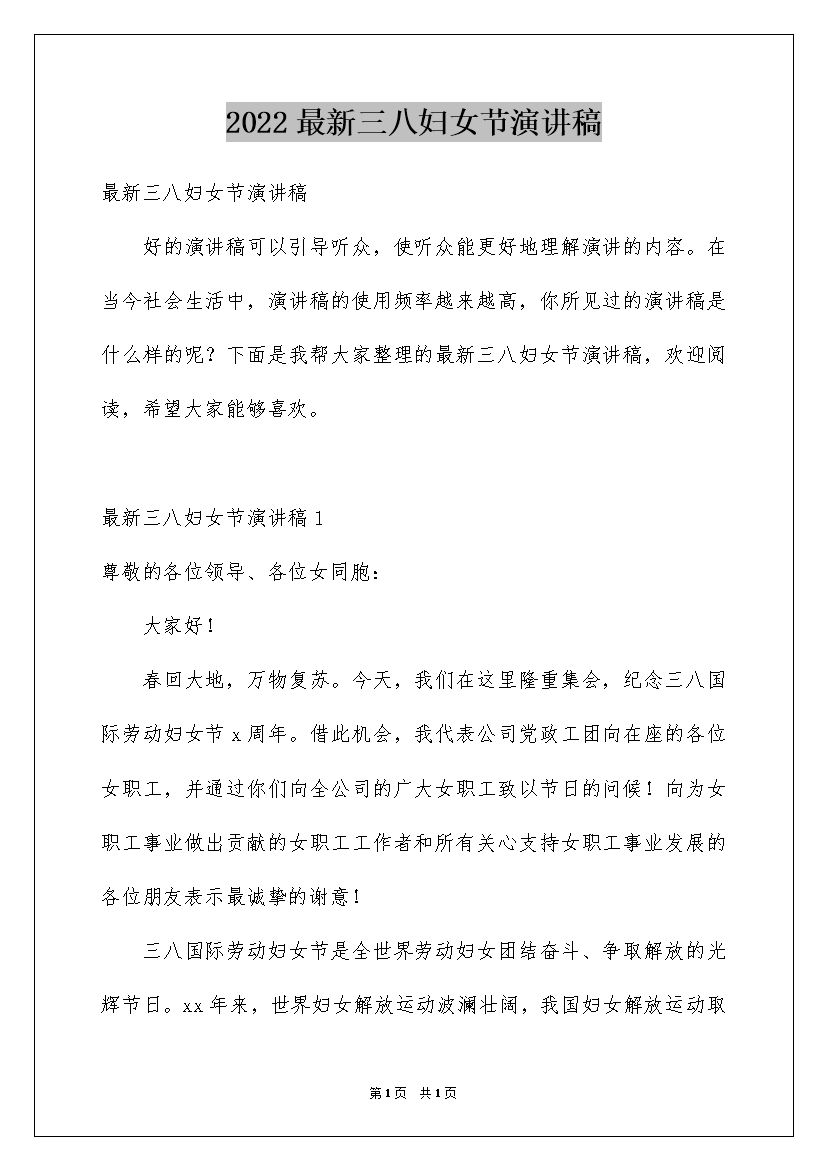 2022最新三八妇女节演讲稿

最新三八妇女节演讲稿

好的演讲稿可以引导听众，使听众能更好地理解演讲的内容。在当今社会生活中，演讲稿的使用频率越来越高，你所见过的演讲稿是什么样的呢？下面是我帮大家整理的最新三八妇女节演讲稿，欢迎阅读，希望大家能够喜欢。

最新三八妇女节演讲稿1

尊敬的各位领导、各位女同胞：

大家好！

春回大地，万物复苏。今天，我们在这里隆重集会，纪念三八国际劳动妇女节x周年。借此机会，我代表公司党政工团向在座的各位女职工，并通过你们向全公司的广大女职工致以节日的问候！向为女职工事业做出贡献的女职工工作者和所有关心支持女职工事业发展的各位朋友表示最诚挚的谢意！

三八国际劳动妇女节是全世界劳动妇女团结奋斗、争取解放的光辉节日。xx年来，世界妇女解放运动波澜壮阔，我国妇女解放运动取

第1页 共1页